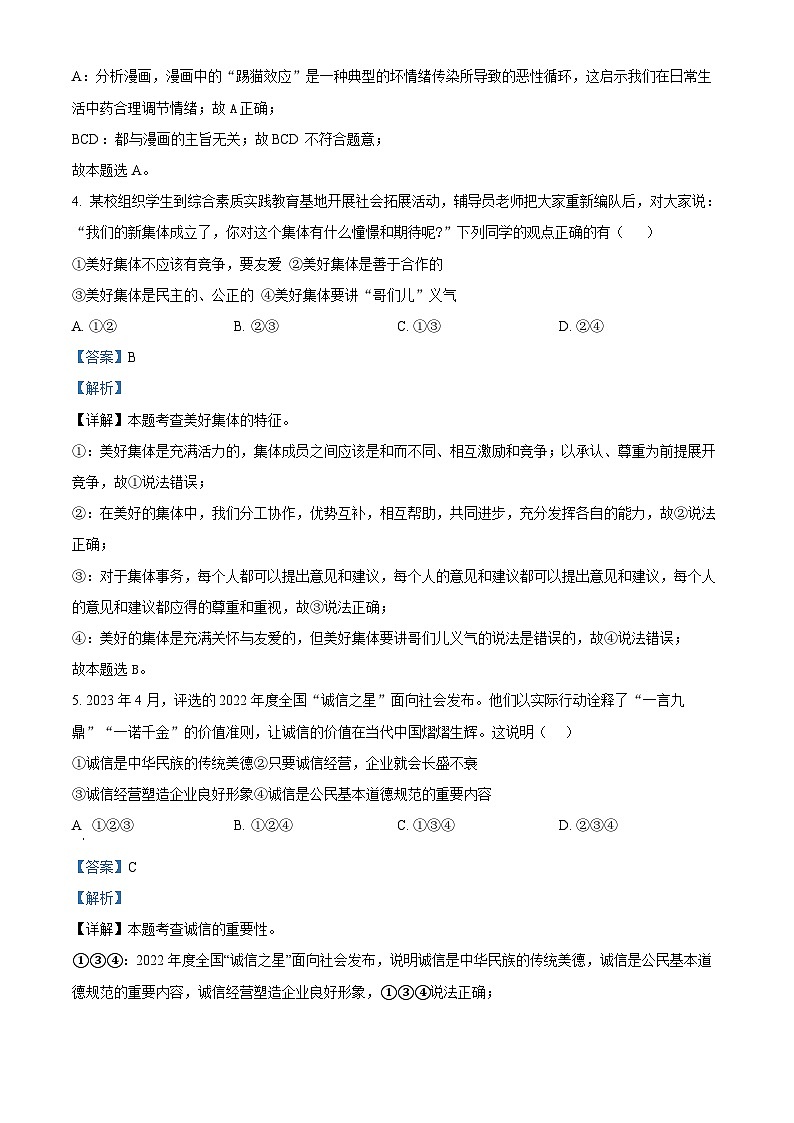 A：分析漫画，漫画中的“踢猫效应”是一种典型的坏情绪传染所导致的恶性循环，这启示我们在日常生活中药合理调节情绪；故 A 正确；

BCD：都与漫画的主旨无关；故 BCD 不符合题意；

故本题选 A。

4. 某校组织学生到综合素质实践教育基地开展社会拓展活动，辅导员老师把大家重新编队后，对大家说：“我们的新集体成立了，你对这个集体有什么憧憬和期待呢？”下列同学的观点正确的有（　）

①美好集体不应该有竞争，要友爱 ②美好集体是善于合作的

③美好集体是民主的、公正的 ④美好集体要讲“哥们儿”义气

A. ①②　B. ②③　C. ①③　D. ②④

【答案】B

【解析】

【详解】本题考查美好集体的特征。

①：美好集体是充满活力的，集体成员之间应该是和而不同、相互激励和竞争；以承认、尊重为前提展开竞争，故①说法错误；

②：在美好的集体中，我们分工协作，优势互补，相互帮助，共同进步，充分发挥各自的能力，故②说法正确；

③：对于集体事务，每个人都可以提出意见和建议，每个人的意见和建议都可以提出意见和建议，每个人的意见和建议都应得的尊重和重视，故③说法正确；

④：美好的集体是充满关怀与友爱的，但美好集体要讲哥们儿义气的说法是错误的，故④说法错误；

故本题选 B。

5. 2023 年 4 月，评选的 2022 年度全国“诚信之星”面向社会发布。他们以实际行动诠释了“一言九鼎”“一诺千金”的价值准则，让诚信的价值在当代中国熠熠生辉。这说明（　）

①诚信是中华民族的传统美德②只要诚信经营，企业就会长盛不衰

③诚信经营塑造企业良好形象④诚信是公民基本道德规范的重要内容

A. ①②③　B. ①②④　C. ①③④　D. ②③④

【答案】C

【解析】

【详解】本题考查诚信的重要性。

①③④：2022 年度全国“诚信之星”面向社会发布，说明诚信是中华民族的传统美德，诚信是公民基本道德规范的重要内容，诚信经营塑造企业良好形象，①③④说法正确；